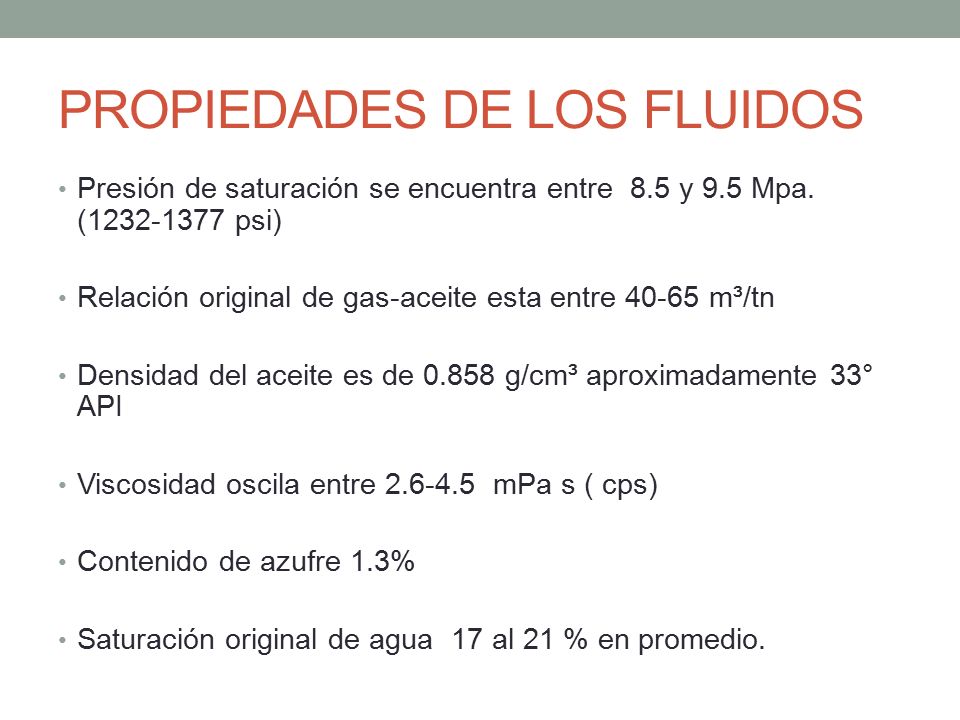 PROPIEDADES DE LOS FLUIDOS

• Presión de saturación se encuentra entre 8.5 y 9.5 Mpa. (1232-1377 psi)

• Relación original de gas-aceite esta entre 40-65 m³/tn

• Densidad del aceite es de 0.858 g/cm³ aproximadamente 33° API

• Viscosidad oscila entre 2.6-4.5 mPa s ( cps)

• Contenido de azufre 1.3%

• Saturación original de agua 17 al 21 % en promedio.